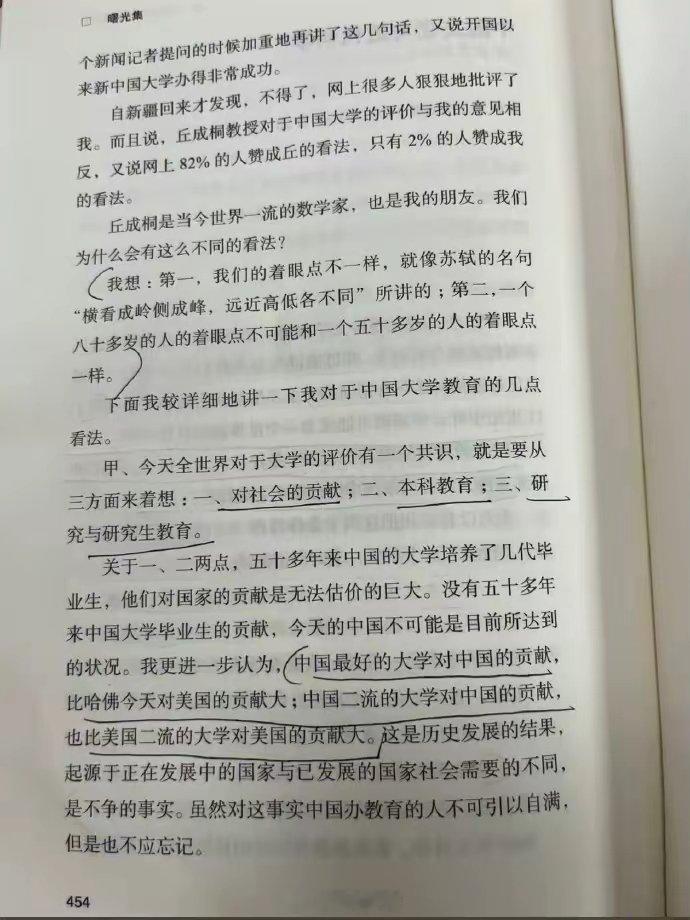 □ 曙光集

个新闻记者提问的时候加重地再讲了这几句话，又说开国以来新中国大学办得非常成功。

自新疆回来才发现，不得了，网上很多人狠狠地批评了我。而且说，丘成桐教授对于中国大学的评价与我的意见相反，又说网上 82% 的人赞成丘的看法，只有 2% 的人赞成我的看法。

丘成桐是当今世界一流的数学家，也是我的朋友。我们为什么会有这么不同的看法？

我想：第一，我们的着眼点不一样，就像苏轼的名句“横看成岭侧成峰，远近高低各不同”所讲的；第二，一个八十多岁的人的着眼点不可能和一个五十多岁的人的着眼点一样。

下面我较详细地讲一下我对于中国大学教育的几点看法。

甲、今天全世界对于大学的评价有一个共识，就是要从三方面来着想：一、对社会的贡献；二、本科教育；三、研究与研究生教育。

关于一、二两点，五十多年来中国的大学培养了几代毕业生，他们对国家的贡献是无法估价的巨大。没有五十多年来中国大学毕业生的贡献，今天的中国不可能是目前所达到的状况。我更进一步认为，中国最好的大学对中国的贡献，比哈佛今天对美国的贡献大；中国二流的大学对中国的贡献，也比美国二流的大学对美国的贡献大。这是历史发展的结果，起源于正在发展中的国家与已发展的国家社会需要的不同，是不争的事实。虽然对这事实中国办教育的人不可引以自满，但是也不应忘记。

454